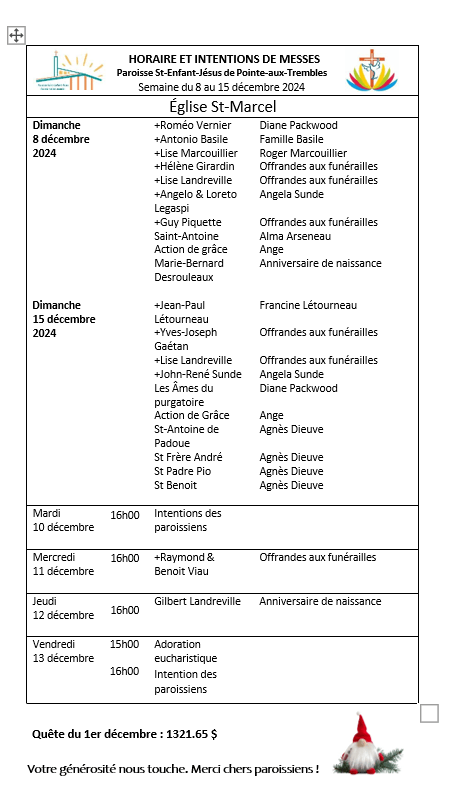 HORAIRE ET INTENTIONS DE MESSES
Paroisse St-Enfant-Jésus de Pointe-aux-Trembles
Semaine du 8 au 15 décembre 2024

Église St-Marcel

| | | | |
|---|---|---|---|
| Dimanche 8 décembre 2024 | | +Roméo Vernier | Diane Packwood |
| | | +Antonio Basile | Famille Basile |
| | | +Lise Marcouillier | Roger Marcouillier |
| | | +Hélène Girardin | Offrandes aux funérailles |
| | | +Lise Landreville | Offrandes aux funérailles |
| | | +Angelo & Loreto Legaspi | Angela Sunde |
| | | +Guy Piquette | Offrandes aux funérailles |
| | | Saint-Antoine | Alma Arseneau |
| | | Action de grâce | Ange |
| | | Marie-Bernard Desrouleaux | Anniversaire de naissance |
| Dimanche 15 décembre 2024 | | +Jean-Paul Létourneau | Francine Létourneau |
| | | +Yves-Joseph Gaétan | Offrandes aux funérailles |
| | | +Lise Landreville | Offrandes aux funérailles |
| | | +John-René Sunde | Angela Sunde |
| | | Les Âmes du purgatoire | Diane Packwood |
| | | Action de Grâce | Ange |
| | | St-Antoine de Padoue | Agnès Dieuve |
| | | St Frère André | Agnès Dieuve |
| | | St Padre Pio | Agnès Dieuve |
| | | St Benoit | Agnès Dieuve |
| Mardi 10 décembre | 16h00 | Intentions des paroissiens | |
| Mercredi 11 décembre | 16h00 | +Raymond & Benoit Viau | Offrandes aux funérailles |
| Jeudi 12 décembre | 16h00 | Gilbert Landreville | Anniversaire de naissance |
| Vendredi 13 décembre | 15h00 | Adoration eucharistique | |
| | 16h00 | Intention des paroissiens | |

Quête du 1er décembre : 1321.65 $

Votre générosité nous touche. Merci chers paroissiens !